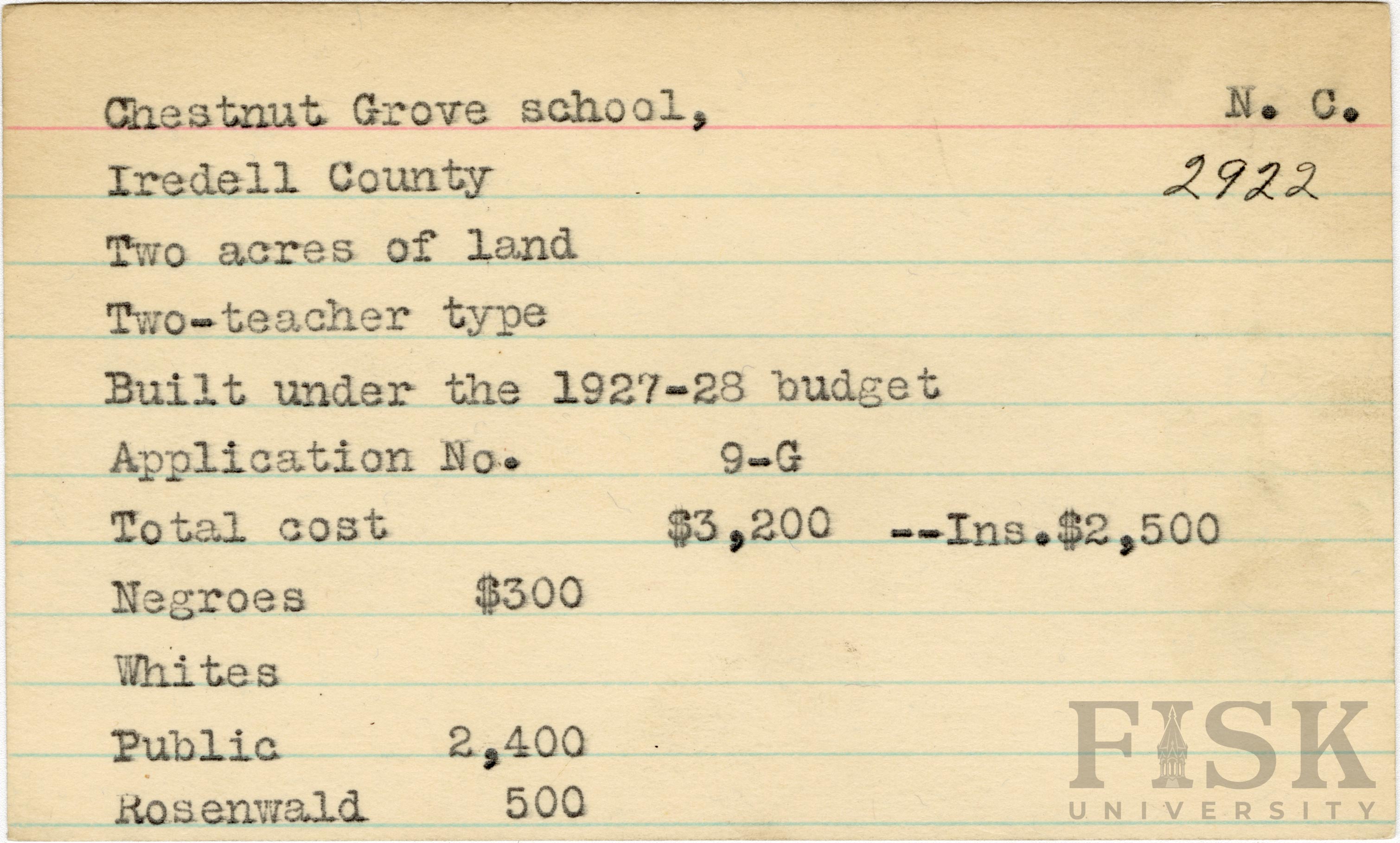 Chestnut Grove school, N. C.

Iredell County 2922

Two acres of land

Two-teacher type

Built under the 1927-28 budget

Application No. 9-G

Total cost $3,200 --Ins.$2,500

Negroes $300

Whites

Public 2,400

Rosenwald 500

FISK
UNIVERSITY